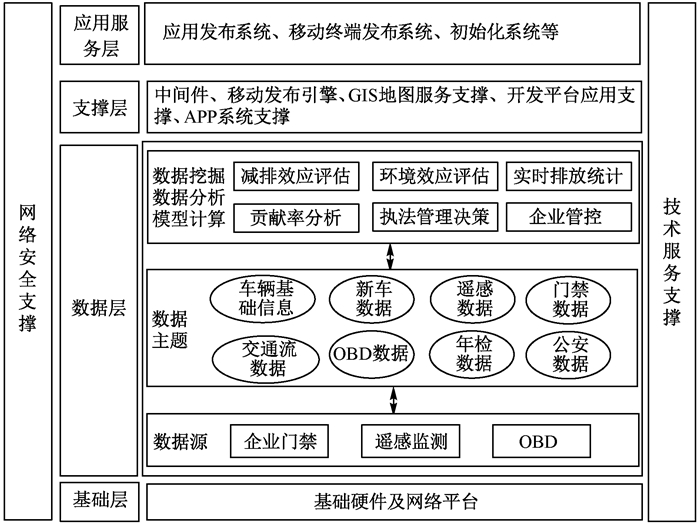 网络安全支撑

应用服务层
应用发布系统、移动终端发布系统、初始化系统等

支撑层
中间件、移动发布引擎、GIS地图服务支撑、开发平台应用支撑、APP系统支撑

数据层
数据挖掘
数据分析
模型计算
减排效应评估
环境效应评估
实时排放统计
贡献率分析
执法管理决策
企业管控

数据主题
车辆基础信息
新车数据
遥感数据
门禁数据
交通流数据
OBD数据
年检数据
公安数据

数据源
企业门禁
遥感监测
OBD

基础层
基础硬件及网络平台

技术服务支撑